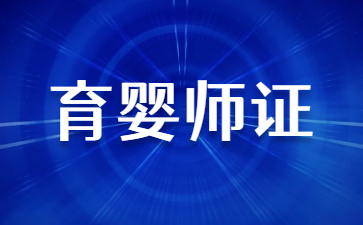 育婴师证